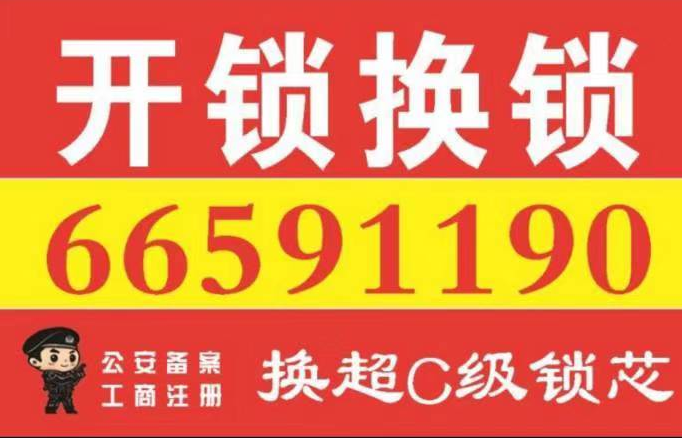 开锁换锁

66591190

公安备案
工商注册

换超C级锁芯